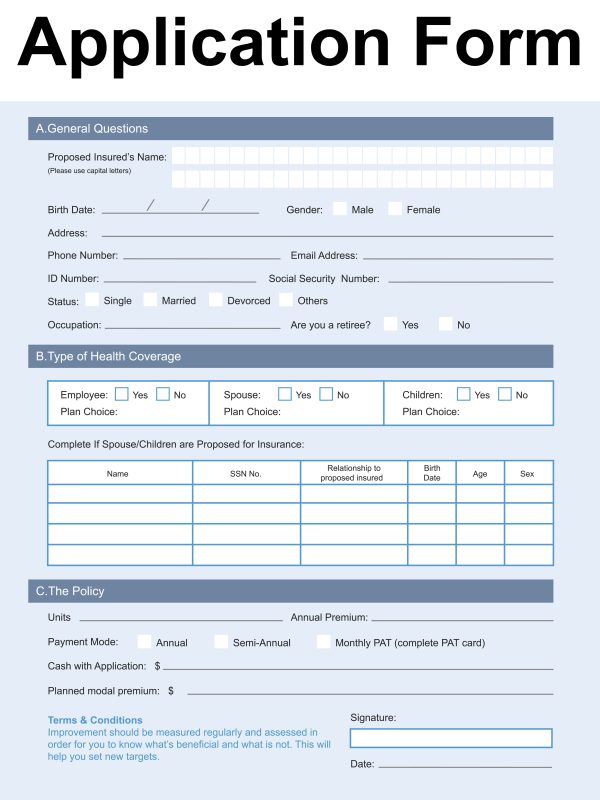 Application Form

A.General Questions

Proposed Insured's Name:
(Please use capital letters)

Birth Date: / /

Gender: Male Female

Address:

Phone Number:

Email Address:

ID Number:

Social Security Number:

Status: Single Married Devorced Others

Occupation:

Are you a retiree? Yes No

B.Type of Health Coverage

Employee: Yes No
Plan Choice:

Spouse: Yes No
Plan Choice:

Children: Yes No
Plan Choice:

Complete If Spouse/Children are Proposed for Insurance:

| Name | SSN No. | Relationship to proposed insured | Birth Date | Age | Sex |
|---|---|---|---|---|---|
| | | | | | |
| | | | | | |
| | | | | | |
| | | | | | |

C.The Policy

Units

Annual Premium:

Payment Mode: Annual Semi-Annual Monthly PAT (complete PAT card)

Cash with Application: $

Planned modal premium: $

Terms & Conditions
Improvement should be measured regularly and assessed in order for you to know what's beneficial and what is not. This will help you set new targets.

Signature:

Date: